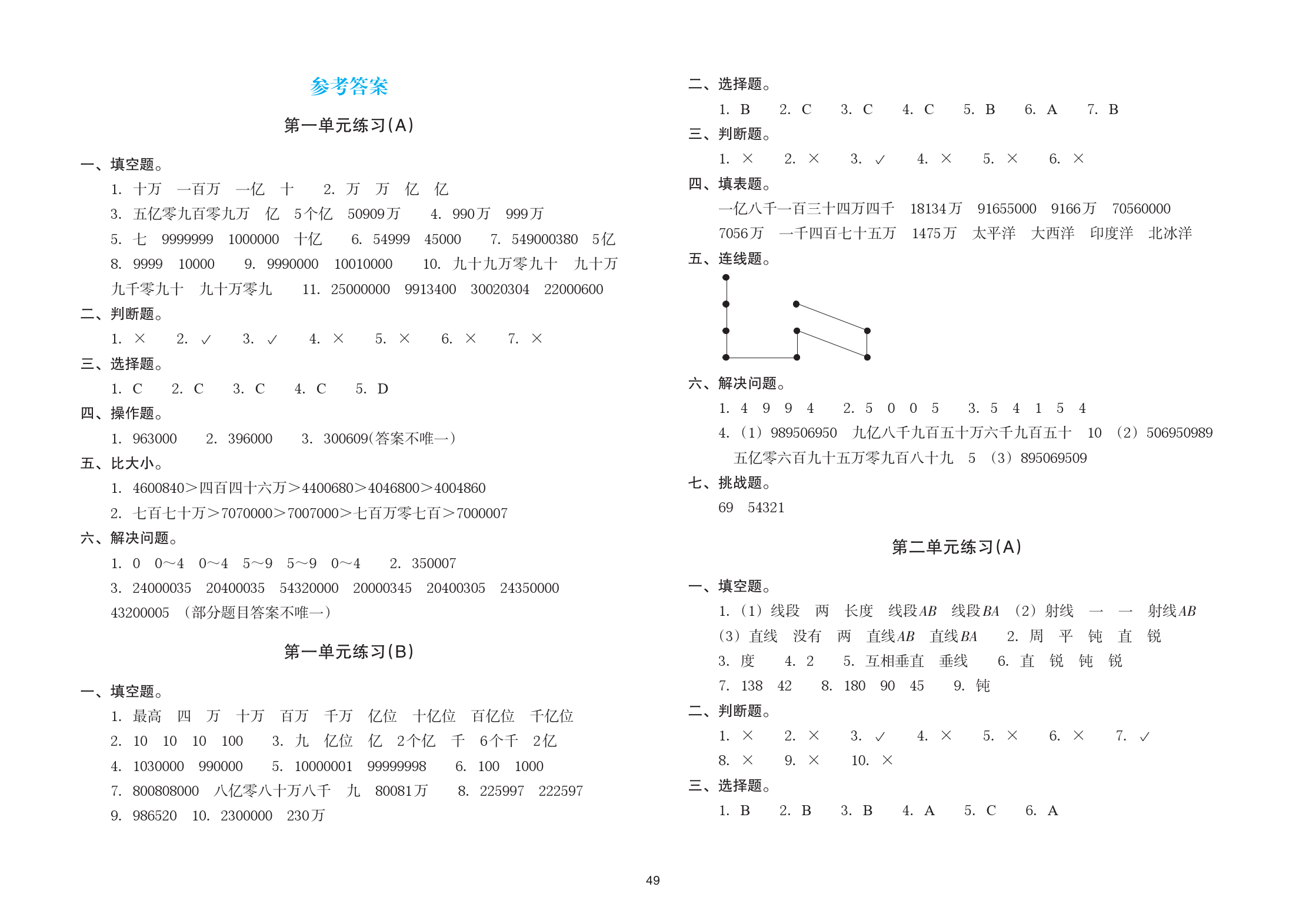 参考答案

第一单元练习(A)

一、填空题。

1. 十万　一百万　一亿　十　　2. 万　万　亿　亿

3. 五亿零九百零九万　亿　5个亿　50909万　　4. 990万　999万

5. 七　9999999　1000000　十亿　　6. 54999　45000　　7. 549000380　5亿

8. 9999　10000　　9. 9990000　10010000　　10. 九十九万零九十　九十万九千零九十　九十万零九　　11. 25000000　9913400　30020304　22000600

二、判断题。

1. ×　2. ✓　3. ✓　4. ×　5. ×　6. ×　7. ×

三、选择题。

1. C　2. C　3. C　4. C　5. D

四、操作题。

1. 963000　　2. 396000　　3. 300609(答案不唯一)

五、比大小。

1. 4600840>四百四十六万>4400680>4046800>4004860

2. 七百七十万>7070000>7007000>七百万零七百>7000007

六、解决问题。

1. 0　0~4　0~4　5~9　5~9　0~4　　2. 350007

3. 24000035　20400035　54320000　20000345　20400305　24350000　43200005　(部分题目答案不唯一)

第一单元练习(B)

一、填空题。

1. 最高　四　万　十万　百万　千万　亿位　十亿位　百亿位　千亿位

2. 10　10　10　100　　3. 九　亿位　亿　2个亿　千　6个千　2亿

4. 1030000　990000　　5. 10000001　99999998　　6. 100　1000

7. 800808000　八亿零八十万八千　九　80081万　　8. 225997　222597

9. 986520　10. 2300000　230万

二、选择题。

1. B　2. C　3. C　4. C　5. B　6. A　7. B

三、判断题。

1. ×　2. ×　3. ✓　4. ×　5. ×　6. ×

四、填表题。

一亿八千一百三十四万四千　18134万　91655000　9166万　70560000　7056万　一千四百七十五万　1475万　太平洋　大西洋　印度洋　北冰洋

五、连线题。

六、解决问题。

1. 4　9　9　4　　2. 5　0　0　5　　3. 5　4　1　5　4

4. (1) 989506950　九亿八千九百五十万六千九百五十　10　(2) 506950989　五亿零六百九十五万零九百八十九　5　(3) 895069509

七、挑战题。

69　54321

第二单元练习(A)

一、填空题。

1. (1) 线段　两　长度　线段$AB$　线段$BA$　(2) 射线　一　一　射线$AB$　(3) 直线　没有　两　直线$AB$　直线$BA$　　2. 周　平　钝　直　锐

3. 度　　4. 2　　5. 互相垂直　垂线　　6. 直　锐　钝　锐

7. 138　42　　8. 180　90　45　　9. 钝

二、判断题。

1. ×　2. ×　3. ✓　4. ×　5. ×　6. ×　7. ✓

8. ×　9. ×　10. ×

三、选择题。

1. B　2. B　3. B　4. A　5. C　6. A

49